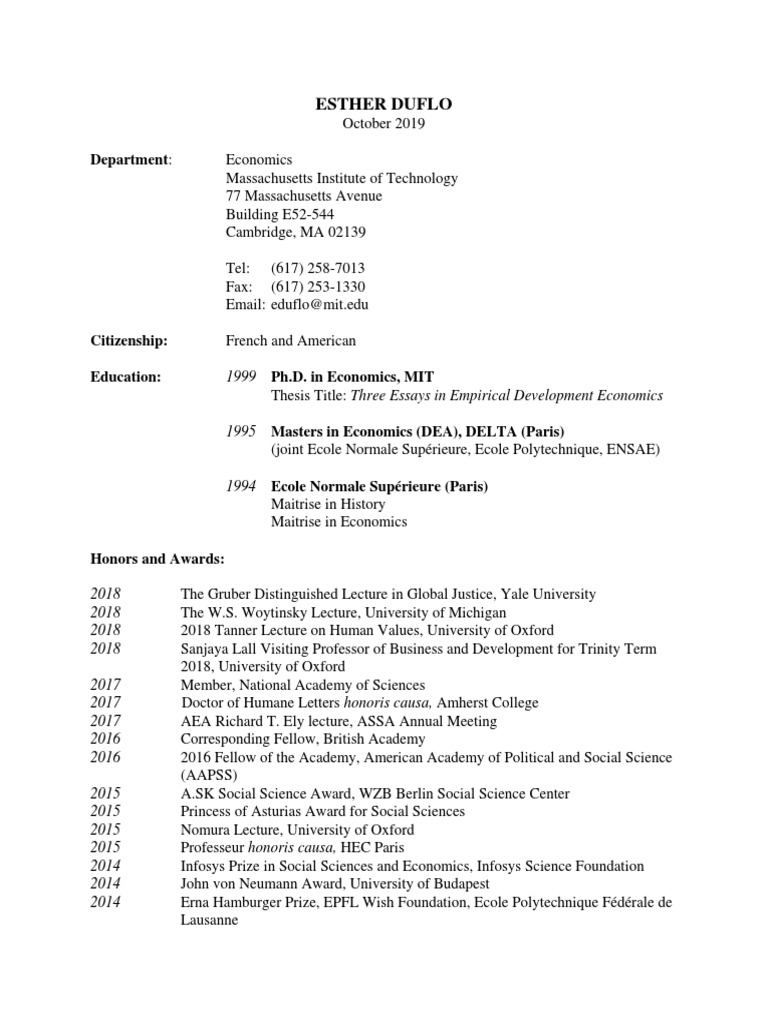 ESTHER DUFLO
October 2019

Department: Economics
Massachusetts Institute of Technology
77 Massachusetts Avenue
Building E52-544
Cambridge, MA 02139

Tel: (617) 258-7013
Fax: (617) 253-1330
Email: eduflo@mit.edu

Citizenship: French and American

Education: 1999 Ph.D. in Economics, MIT
Thesis Title: Three Essays in Empirical Development Economics

1995 Masters in Economics (DEA), DELTA (Paris)
(joint Ecole Normale Supérieure, Ecole Polytechnique, ENSAE)

1994 Ecole Normale Supérieure (Paris)
Maitrise in History
Maitrise in Economics

Honors and Awards:

2018 The Gruber Distinguished Lecture in Global Justice, Yale University
2018 The W.S. Woytinsky Lecture, University of Michigan
2018 2018 Tanner Lecture on Human Values, University of Oxford
2018 Sanjaya Lall Visiting Professor of Business and Development for Trinity Term 2018, University of Oxford
2017 Member, National Academy of Sciences
2017 Doctor of Humane Letters honoris causa, Amherst College
2017 AEA Richard T. Ely lecture, ASSA Annual Meeting
2016 Corresponding Fellow, British Academy
2016 2016 Fellow of the Academy, American Academy of Political and Social Science (AAPSS)
2015 A.SK Social Science Award, WZB Berlin Social Science Center
2015 Princess of Asturias Award for Social Sciences
2015 Nomura Lecture, University of Oxford
2015 Professeur honoris causa, HEC Paris
2014 Infosys Prize in Social Sciences and Economics, Infosys Science Foundation
2014 John von Neumann Award, University of Budapest
2014 Erna Hamburger Prize, EPFL Wish Foundation, Ecole Polytechnique Fédérale de Lausanne